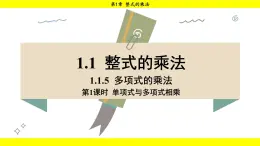 第1章 整式的乘法

1.1 整式的乘法

1.1.5 多项式的乘法

第1课时 单项式与多项式相乘